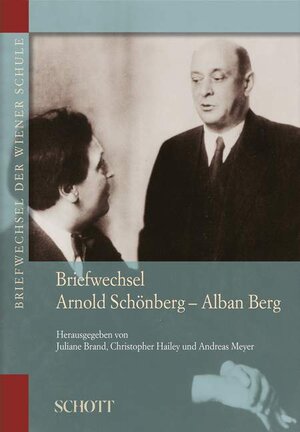 BRIEFWECHSEL DER WIENER SCHULE

Briefwechsel
Arnold Schönberg – Alban Berg

Herausgegeben von
Juliane Brand, Christopher Hailey und Andreas Meyer

SCHOTT